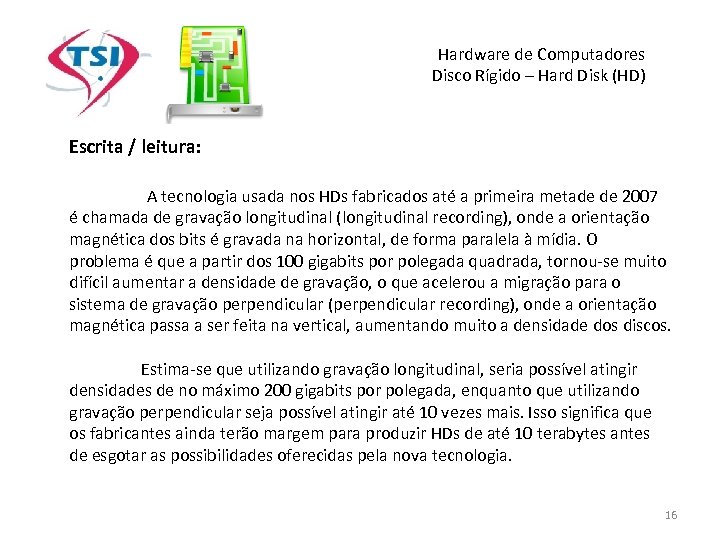 TSI

Hardware de Computadores
Disco Rígido – Hard Disk (HD)

Escrita / leitura:

A tecnologia usada nos HDs fabricados até a primeira metade de 2007 é chamada de gravação longitudinal (longitudinal recording), onde a orientação magnética dos bits é gravada na horizontal, de forma paralela à mídia. O problema é que a partir dos 100 gigabits por polegada quadrada, tornou-se muito difícil aumentar a densidade de gravação, o que acelerou a migração para o sistema de gravação perpendicular (perpendicular recording), onde a orientação magnética passa a ser feita na vertical, aumentando muito a densidade dos discos.

Estima-se que utilizando gravação longitudinal, seria possível atingir densidades de no máximo 200 gigabits por polegada, enquanto que utilizando gravação perpendicular seja possível atingir até 10 vezes mais. Isso significa que os fabricantes ainda terão margem para produzir HDs de até 10 terabytes antes de esgotar as possibilidades oferecidas pela nova tecnologia.

16